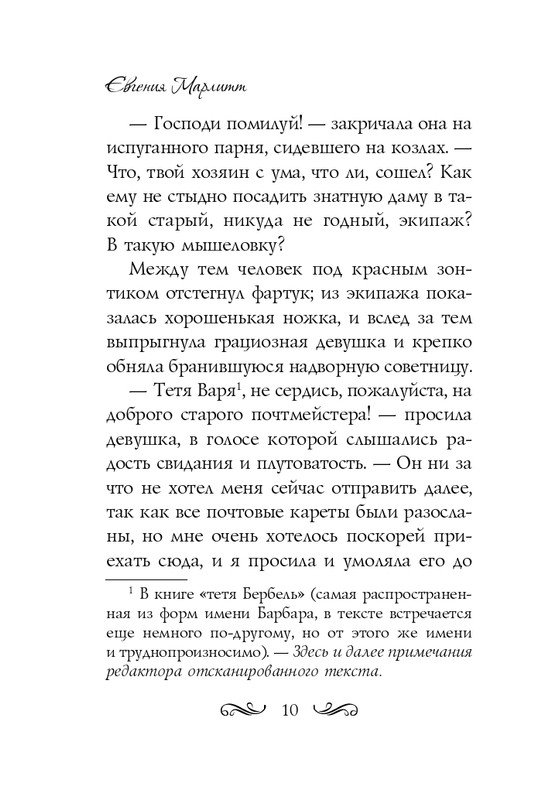 Евгения Марлитт

— Господи помилуй! — закричала она на испуганного парня, сидевшего на козлах. — Что, твой хозяин с ума, что ли, сошел? Как ему не стыдно посадить знатную даму в такой старый, никуда не годный, экипаж? В такую мышеловку?

Между тем человек под красным зонтиком отстегнул фартук; из экипажа показалась хорошенькая ножка, и вслед за тем выпрыгнула грациозная девушка и крепко обняла бранившуюся надворную советницу.

— Тетя Варя$^1$, не сердись, пожалуйста, на доброго старого почтмейстера! — просила девушка, в голосе которой слышались радость свидания и плутоватость. — Он ни за что не хотел меня сейчас отправить далее, так как все почтовые кареты были разосланы, но мне очень хотелось поскорей приехать сюда, и я просила и умоляла его до

$^1$ В книге «тетя Бербель» (самая распространенная из форм имени Барбара, в тексте встречается еще немного по-другому, но от этого же имени и труднопроизносимо). — Здесь и далее примечания редактора отсканированного текста.

10